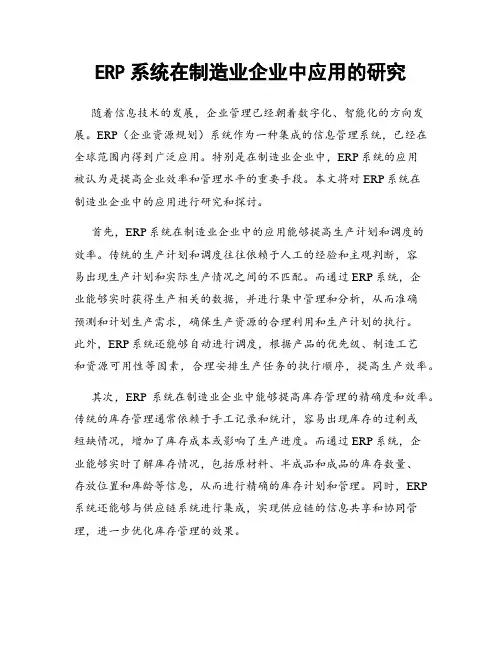 ERP 系统在制造业企业中应用的研究

随着信息技术的发展，企业管理已经朝着数字化、智能化的方向发展。ERP（企业资源规划）系统作为一种集成的信息管理系统，已经在全球范围内得到广泛应用。特别是在制造业企业中，ERP 系统的应用被认为是提高企业效率和管理水平的重要手段。本文将对 ERP 系统在制造业企业中的应用进行研究和探讨。

首先，ERP 系统在制造业企业中的应用能够提高生产计划和调度的效率。传统的生产计划和调度往往依赖于人工的经验和主观判断，容易出现生产计划和实际生产情况之间的不匹配。而通过 ERP 系统，企业能够实时获得生产相关的数据，并进行集中管理和分析，从而准确预测和计划生产需求，确保生产资源的合理利用和生产计划的执行。此外，ERP 系统还能够自动进行调度，根据产品的优先级、制造工艺和资源可用性等因素，合理安排生产任务的执行顺序，提高生产效率。

其次，ERP 系统在制造业企业中能够提高库存管理的精确度和效率。传统的库存管理通常依赖于手工记录和统计，容易出现库存的过剩或短缺情况，增加了库存成本或影响了生产进度。而通过 ERP 系统，企业能够实时了解库存情况，包括原材料、半成品和成品的库存数量、存放位置和库龄等信息，从而进行精确的库存计划和管理。同时，ERP 系统还能够与供应链系统进行集成，实现供应链的信息共享和协同管理，进一步优化库存管理的效果。